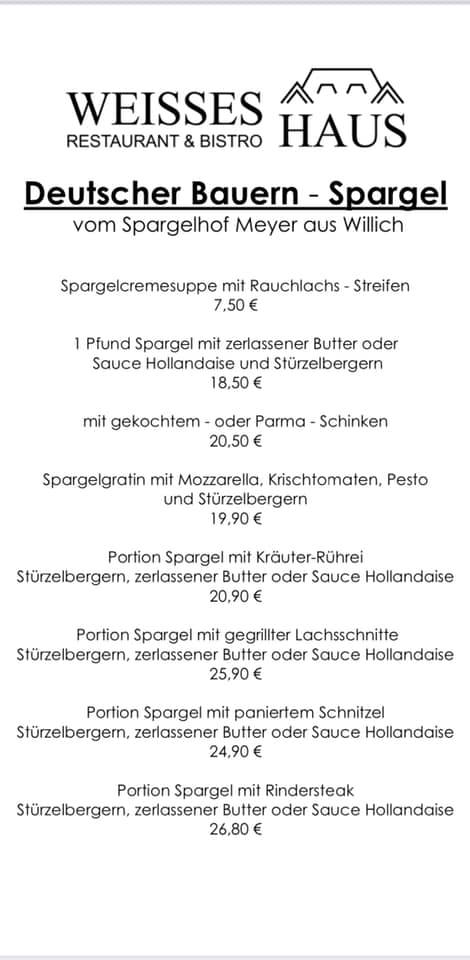 WEISSES HAUS
RESTAURANT & BISTRO

Deutscher Bauern - Spargel
vom Spargelhof Meyer aus Willich

Spargelcremesuppe mit Rauchlachs - Streifen
7,50 €

1 Pfund Spargel mit zerlassener Butter oder Sauce Hollandaise und Stürzelbergern
18,50 €

mit gekochtem - oder Parma - Schinken
20,50 €

Spargelgratin mit Mozzarella, Krischtomaten, Pesto und Stürzelbergern
19,90 €

Portion Spargel mit Kräuter-Rührei
Stürzelbergern, zerlassener Butter oder Sauce Hollandaise
20,90 €

Portion Spargel mit gegrillter Lachsschnitte
Stürzelbergern, zerlassener Butter oder Sauce Hollandaise
25,90 €

Portion Spargel mit paniertem Schnitzel
Stürzelbergern, zerlassener Butter oder Sauce Hollandaise
24,90 €

Portion Spargel mit Rindersteak
Stürzelbergern, zerlassener Butter oder Sauce Hollandaise
26,80 €